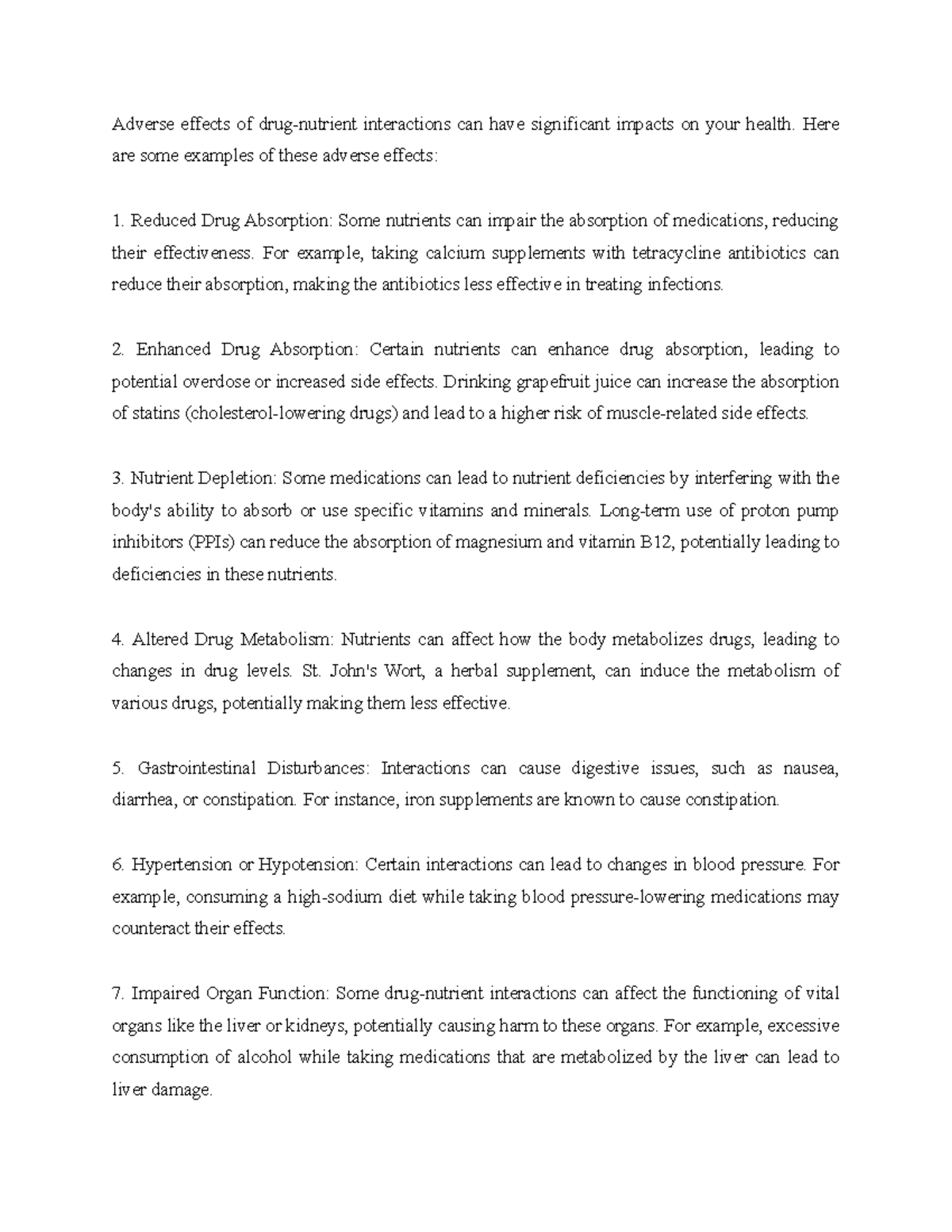 Adverse effects of drug-nutrient interactions can have significant impacts on your health. Here are some examples of these adverse effects:

1. Reduced Drug Absorption: Some nutrients can impair the absorption of medications, reducing their effectiveness. For example, taking calcium supplements with tetracycline antibiotics can reduce their absorption, making the antibiotics less effective in treating infections.

2. Enhanced Drug Absorption: Certain nutrients can enhance drug absorption, leading to potential overdose or increased side effects. Drinking grapefruit juice can increase the absorption of statins (cholesterol-lowering drugs) and lead to a higher risk of muscle-related side effects.

3. Nutrient Depletion: Some medications can lead to nutrient deficiencies by interfering with the body's ability to absorb or use specific vitamins and minerals. Long-term use of proton pump inhibitors (PPIs) can reduce the absorption of magnesium and vitamin B12, potentially leading to deficiencies in these nutrients.

4. Altered Drug Metabolism: Nutrients can affect how the body metabolizes drugs, leading to changes in drug levels. St. John's Wort, a herbal supplement, can induce the metabolism of various drugs, potentially making them less effective.

5. Gastrointestinal Disturbances: Interactions can cause digestive issues, such as nausea, diarrhea, or constipation. For instance, iron supplements are known to cause constipation.

6. Hypertension or Hypotension: Certain interactions can lead to changes in blood pressure. For example, consuming a high-sodium diet while taking blood pressure-lowering medications may counteract their effects.

7. Impaired Organ Function: Some drug-nutrient interactions can affect the functioning of vital organs like the liver or kidneys, potentially causing harm to these organs. For example, excessive consumption of alcohol while taking medications that are metabolized by the liver can lead to liver damage.